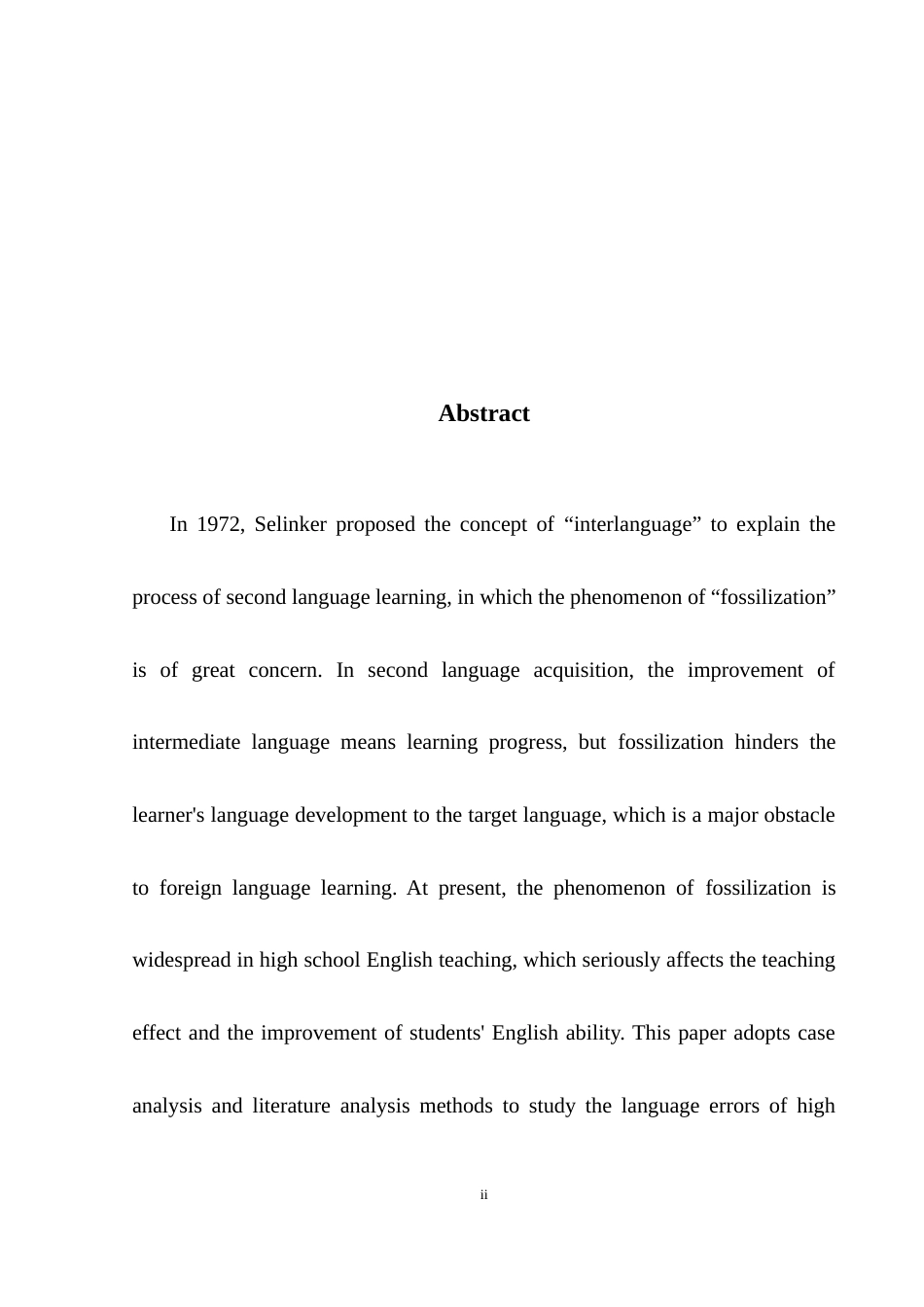 Abstract

In 1972, Selinker proposed the concept of “interlanguage” to explain the process of second language learning, in which the phenomenon of “fossilization” is of great concern. In second language acquisition, the improvement of intermediate language means learning progress, but fossilization hinders the learner's language development to the target language, which is a major obstacle to foreign language learning. At present, the phenomenon of fossilization is widespread in high school English teaching, which seriously affects the teaching effect and the improvement of students' English ability. This paper adopts case analysis and literature analysis methods to study the language errors of high

ii